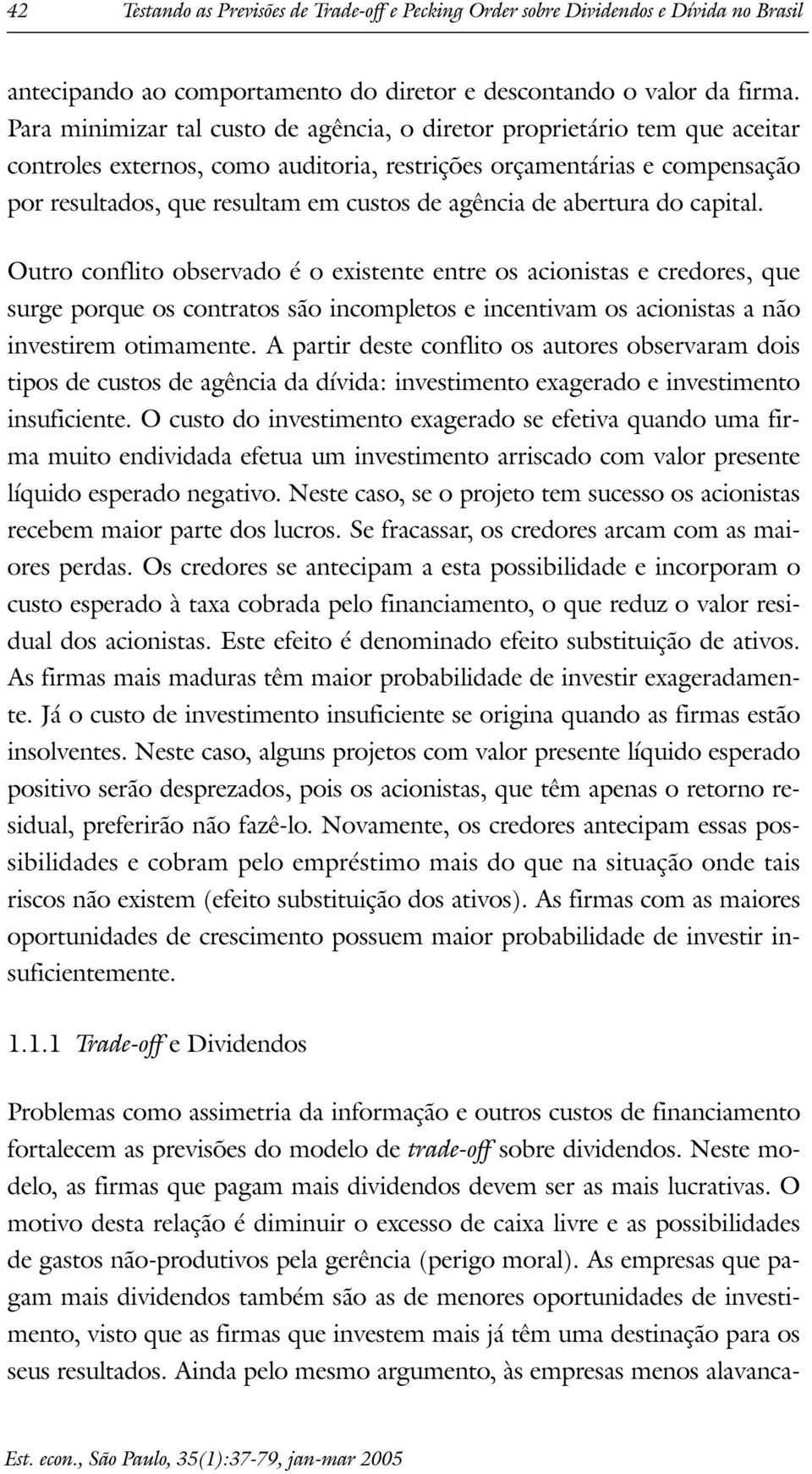 42 Testando as Previsões de Trade-off e Pecking Order sobre Dividendos e Dívida no Brasil

antecipando ao comportamento do diretor e descontando o valor da firma. Para minimizar tal custo de agência, o diretor proprietário tem que aceitar controles externos, como auditoria, restrições orçamentárias e compensação por resultados, que resultam em custos de agência de abertura do capital.

Outro conflito observado é o existente entre os acionistas e credores, que surge porque os contratos são incompletos e incentivam os acionistas a não investirem otimamente. A partir deste conflito os autores observaram dois tipos de custos de agência da dívida: investimento exagerado e investimento insuficiente. O custo do investimento exagerado se efetiva quando uma firma muito endividada efetua um investimento arriscado com valor presente líquido esperado negativo. Neste caso, se o projeto tem sucesso os acionistas recebem maior parte dos lucros. Se fracassar, os credores arcam com as maiores perdas. Os credores se antecipam a esta possibilidade e incorporam o custo esperado à taxa cobrada pelo financiamento, o que reduz o valor residual dos acionistas. Este efeito é denominado efeito substituição de ativos. As firmas mais maduras têm maior probabilidade de investir exageradamente. Já o custo de investimento insuficiente se origina quando as firmas estão insolventes. Neste caso, alguns projetos com valor presente líquido esperado positivo serão desprezados, pois os acionistas, que têm apenas o retorno residual, preferirão não fazê-lo. Novamente, os credores antecipam essas possibilidades e cobram pelo empréstimo mais do que na situação onde tais riscos não existem (efeito substituição dos ativos). As firmas com as maiores oportunidades de crescimento possuem maior probabilidade de investir insuficientemente.

1.1.1 Trade-off e Dividendos

Problemas como assimetria da informação e outros custos de financiamento fortalecem as previsões do modelo de trade-off sobre dividendos. Neste modelo, as firmas que pagam mais dividendos devem ser as mais lucrativas. O motivo desta relação é diminuir o excesso de caixa livre e as possibilidades de gastos não-produtivos pela gerência (perigo moral). As empresas que pagam mais dividendos também são as de menores oportunidades de investimento, visto que as firmas que investem mais já têm uma destinação para os seus resultados. Ainda pelo mesmo argumento, às empresas menos alavanca-

Est. econ., São Paulo, 35(1):37-79, jan-mar 2005